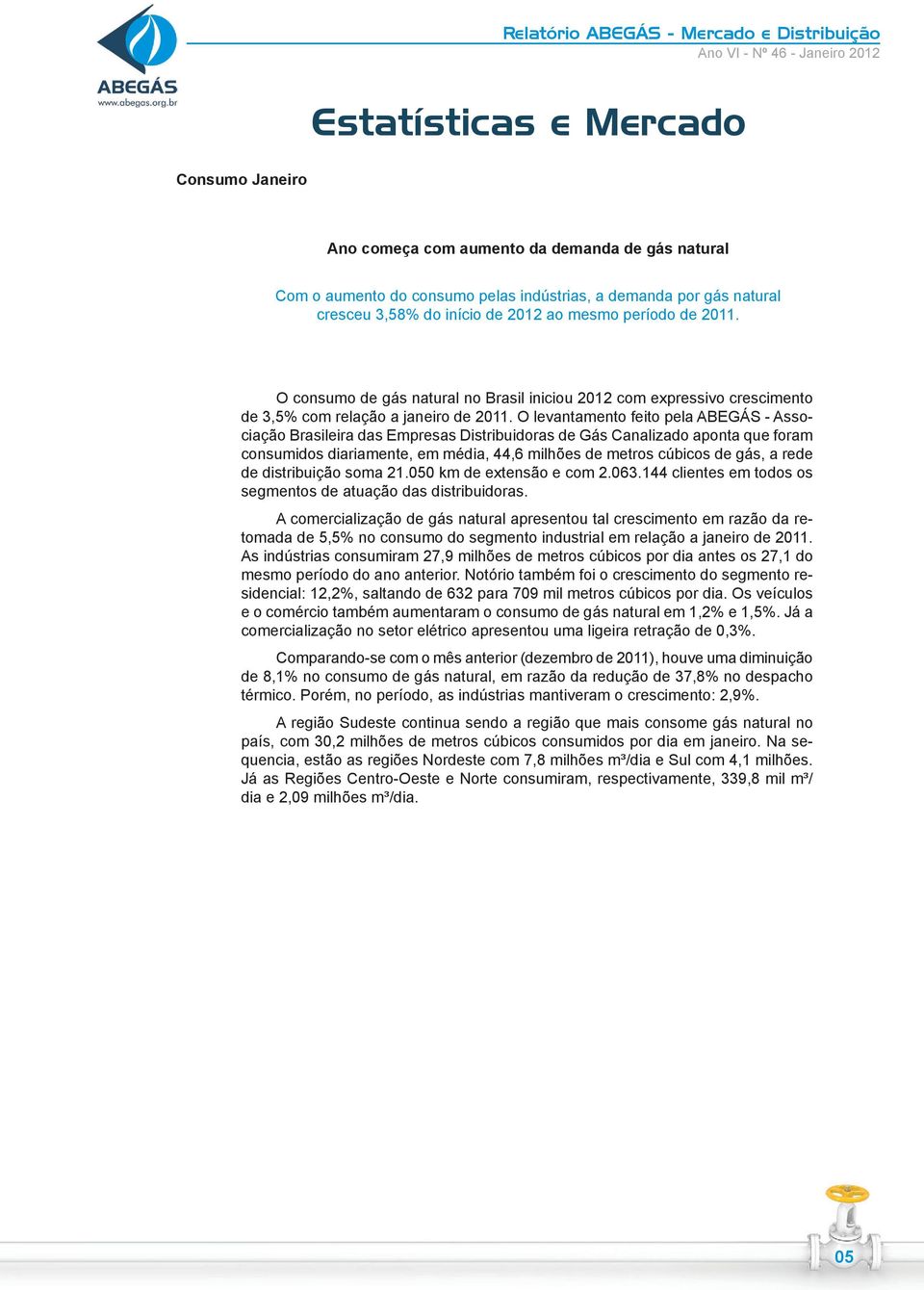 ABEGÁS
www.abegas.org.br

Relatório ABEGÁS - Mercado e Distribuição
Ano VI - Nº 46 - Janeiro 2012

Estatísticas e Mercado

Consumo Janeiro

Ano começa com aumento da demanda de gás natural

Com o aumento do consumo pelas indústrias, a demanda por gás natural cresceu 3,58% do início de 2012 ao mesmo período de 2011.

O consumo de gás natural no Brasil iniciou 2012 com expressivo crescimento de 3,5% com relação a janeiro de 2011. O levantamento feito pela ABEGÁS - Associação Brasileira das Empresas Distribuidoras de Gás Canalizado aponta que foram consumidos diariamente, em média, 44,6 milhões de metros cúbicos de gás, a rede de distribuição soma 21.050 km de extensão e com 2.063.144 clientes em todos os segmentos de atuação das distribuidoras.

A comercialização de gás natural apresentou tal crescimento em razão da retomada de 5,5% no consumo do segmento industrial em relação a janeiro de 2011. As indústrias consumiram 27,9 milhões de metros cúbicos por dia antes os 27,1 do mesmo período do ano anterior. Notório também foi o crescimento do segmento residencial: 12,2%, saltando de 632 para 709 mil metros cúbicos por dia. Os veículos e o comércio também aumentaram o consumo de gás natural em 1,2% e 1,5%. Já a comercialização no setor elétrico apresentou uma ligeira retração de 0,3%.

Comparando-se com o mês anterior (dezembro de 2011), houve uma diminuição de 8,1% no consumo de gás natural, em razão da redução de 37,8% no despacho térmico. Porém, no período, as indústrias mantiveram o crescimento: 2,9%.

A região Sudeste continua sendo a região que mais consome gás natural no país, com 30,2 milhões de metros cúbicos consumidos por dia em janeiro. Na sequencia, estão as regiões Nordeste com 7,8 milhões m³/dia e Sul com 4,1 milhões. Já as Regiões Centro-Oeste e Norte consumiram, respectivamente, 339,8 mil m³/dia e 2,09 milhões m³/dia.

05